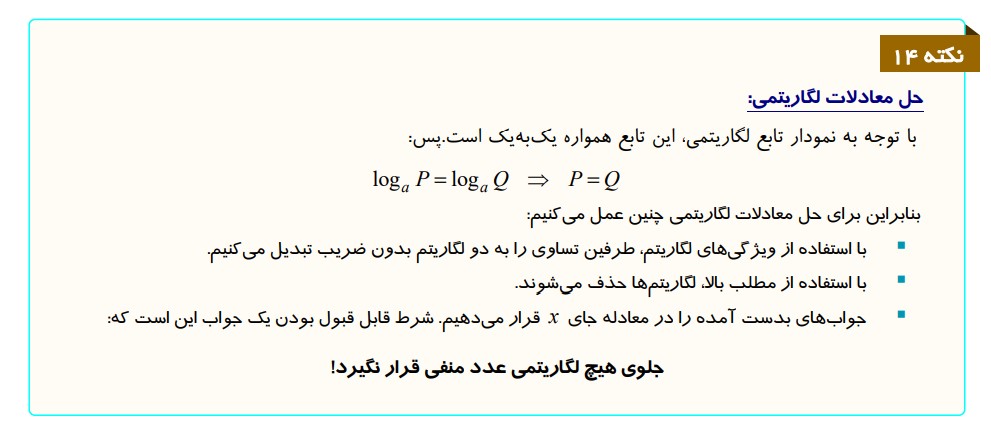 نکته ۱۴

حل معادلات لگاریتمی:

با توجه به نمودار تابع لگاریتمی، این تابع همواره یک‌به‌یک است.پس:

$\log_a P = \log_a Q \Rightarrow P = Q$

بنابراین برای حل معادلات لگاریتمی چنین عمل می‌کنیم:

• با استفاده از ویژگی‌های لگاریتم، طرفین تساوی را به دو لگاریتم بدون ضریب تبدیل می‌کنیم.
• با استفاده از مطلب بالا، لگاریتم‌ها حذف می‌شوند.
• جواب‌های بدست آمده را در معادله جای $x$ قرار می‌دهیم. شرط قابل قبول بودن یک جواب این است که:

جلوی هیچ لگاریتمی عدد منفی قرار نگیرد!